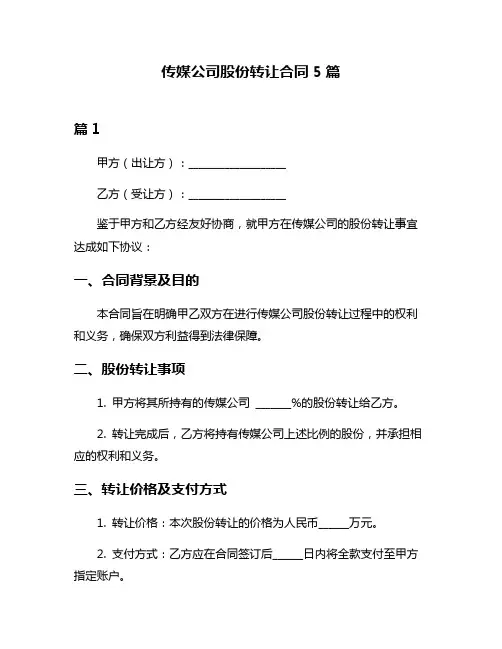 传媒公司股份转让合同 5 篇

篇 1

甲方（出让方）：__________________

乙方（受让方）：__________________

鉴于甲方和乙方经友好协商，就甲方在传媒公司的股份转让事宜达成如下协议：

一、合同背景及目的

本合同旨在明确甲乙双方在进行传媒公司股份转让过程中的权利和义务，确保双方利益得到法律保障。

二、股份转让事项

1. 甲方将其所持有的传媒公司 ______%的股份转让给乙方。

2. 转让完成后，乙方将持有传媒公司上述比例的股份，并承担相应的权利和义务。

三、转让价格及支付方式

1. 转让价格：本次股份转让的价格为人民币_____万元。

2. 支付方式：乙方应在合同签订后_____日内将全款支付至甲方指定账户。